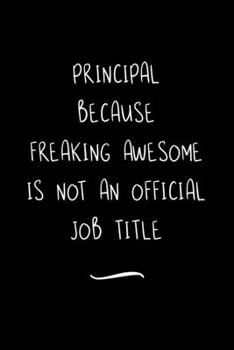 PRINCIPAL BECAUSE FREAKING AWESOME IS NOT AN OFFICIAL JOB TITLE